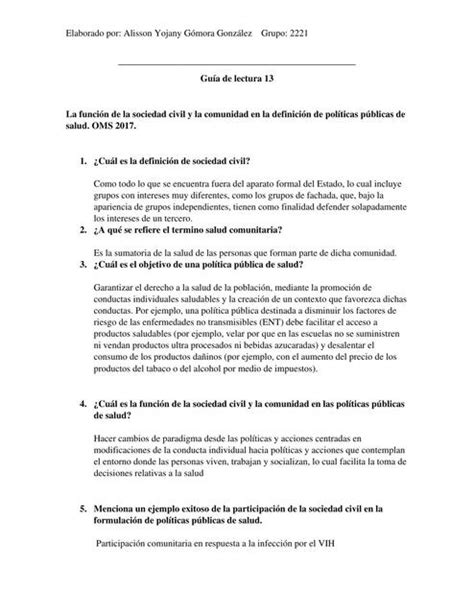 Elaborado por: Alisson Yojany Gómora González Grupo: 2221

Guía de lectura 13

La función de la sociedad civil y la comunidad en la definición de políticas públicas de salud. OMS 2017.

1. ¿Cuál es la definición de sociedad civil?

Como todo lo que se encuentra fuera del aparato formal del Estado, lo cual incluye grupos con intereses muy diferentes, como los grupos de fachada, que, bajo la apariencia de grupos independientes, tienen como finalidad defender solapadamente los intereses de un tercero.

2. ¿A qué se refiere el termino salud comunitaria?

Es la sumatoria de la salud de las personas que forman parte de dicha comunidad.

3. ¿Cuál es el objetivo de una política pública de salud?

Garantizar el derecho a la salud de la población, mediante la promoción de conductas individuales saludables y la creación de un contexto que favorezca dichas conductas. Por ejemplo, una política pública destinada a disminuir los factores de riesgo de las enfermedades no transmisibles (ENT) debe facilitar el acceso a productos saludables (por ejemplo, velar por que en las escuelas no se suministren ni vendan productos ultra procesados ni bebidas azucaradas) y desalentar el consumo de los productos dañinos (por ejemplo, con el aumento del precio de los productos del tabaco o del alcohol por medio de impuestos).

4. ¿Cuál es la función de la sociedad civil y la comunidad en las políticas públicas de salud?

Hacer cambios de paradigma desde las políticas y acciones centradas en modificaciones de la conducta individual hacia políticas y acciones que contemplan el entorno donde las personas viven, trabajan y socializan, lo cual facilita la toma de decisiones relativas a la salud

5. Menciona un ejemplo exitoso de la participación de la sociedad civil en la formulación de políticas públicas de salud.

Participación comunitaria en respuesta a la infección por el VIH